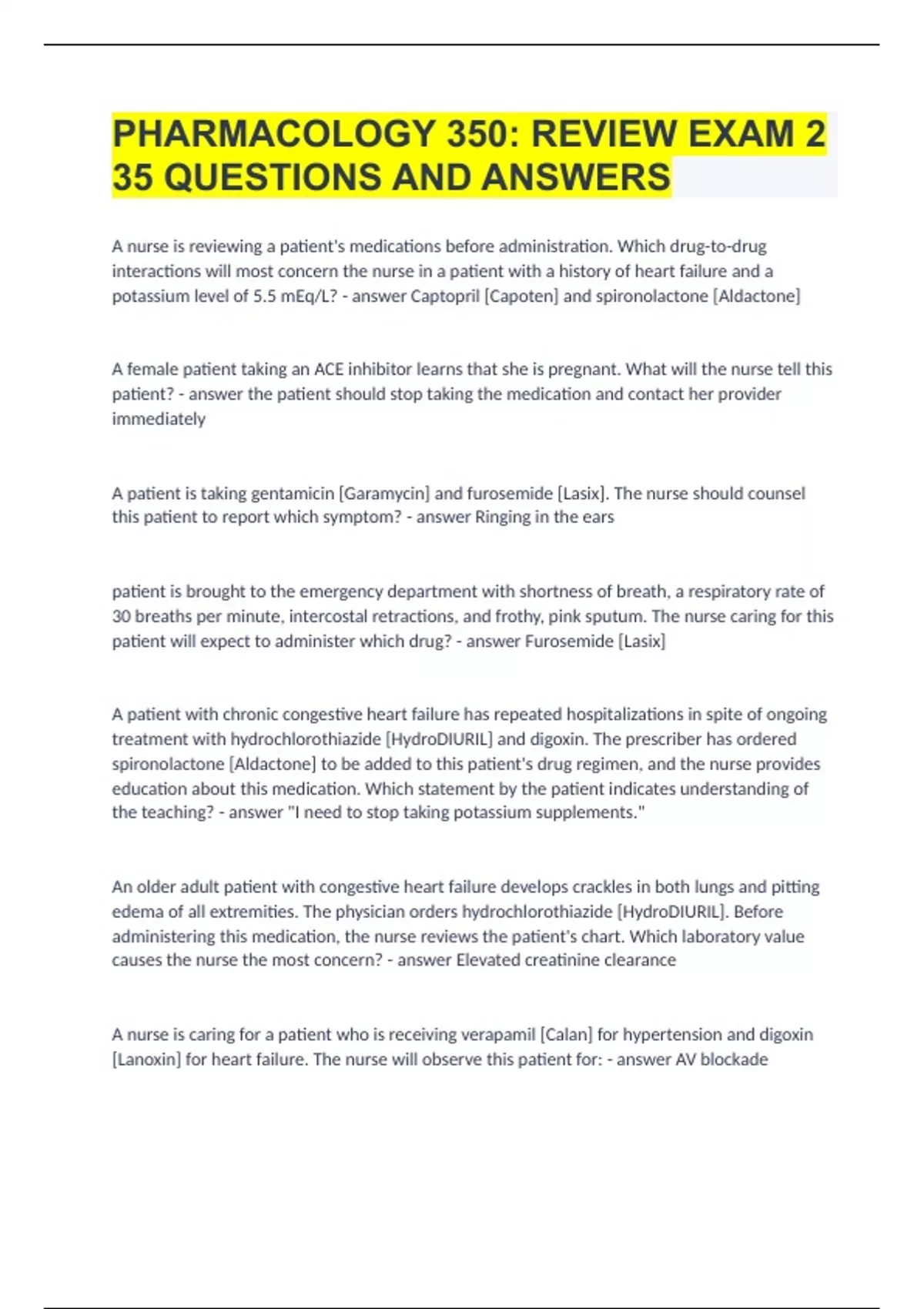 PHARMACOLOGY 350: REVIEW EXAM 2 35 QUESTIONS AND ANSWERS

A nurse is reviewing a patient's medications before administration. Which drug-to-drug interactions will most concern the nurse in a patient with a history of heart failure and a potassium level of 5.5 mEq/L? - answer Captopril [Capoten] and spironolactone [Aldactone]

A female patient taking an ACE inhibitor learns that she is pregnant. What will the nurse tell this patient? - answer the patient should stop taking the medication and contact her provider immediately

A patient is taking gentamicin [Garamycin] and furosemide [Lasix]. The nurse should counsel this patient to report which symptom? - answer Ringing in the ears

patient is brought to the emergency department with shortness of breath, a respiratory rate of 30 breaths per minute, intercostal retractions, and frothy, pink sputum. The nurse caring for this patient will expect to administer which drug? - answer Furosemide [Lasix]

A patient with chronic congestive heart failure has repeated hospitalizations in spite of ongoing treatment with hydrochlorothiazide [HydroDIURIL] and digoxin. The prescriber has ordered spironolactone [Aldactone] to be added to this patient's drug regimen, and the nurse provides education about this medication. Which statement by the patient indicates understanding of the teaching? - answer "I need to stop taking potassium supplements."

An older adult patient with congestive heart failure develops crackles in both lungs and pitting edema of all extremities. The physician orders hydrochlorothiazide [HydroDIURIL]. Before administering this medication, the nurse reviews the patient's chart. Which laboratory value causes the nurse the most concern? - answer Elevated creatinine clearance

A nurse is caring for a patient who is receiving verapamil [Calan] for hypertension and digoxin [Lanoxin] for heart failure. The nurse will observe this patient for: - answer AV blockade